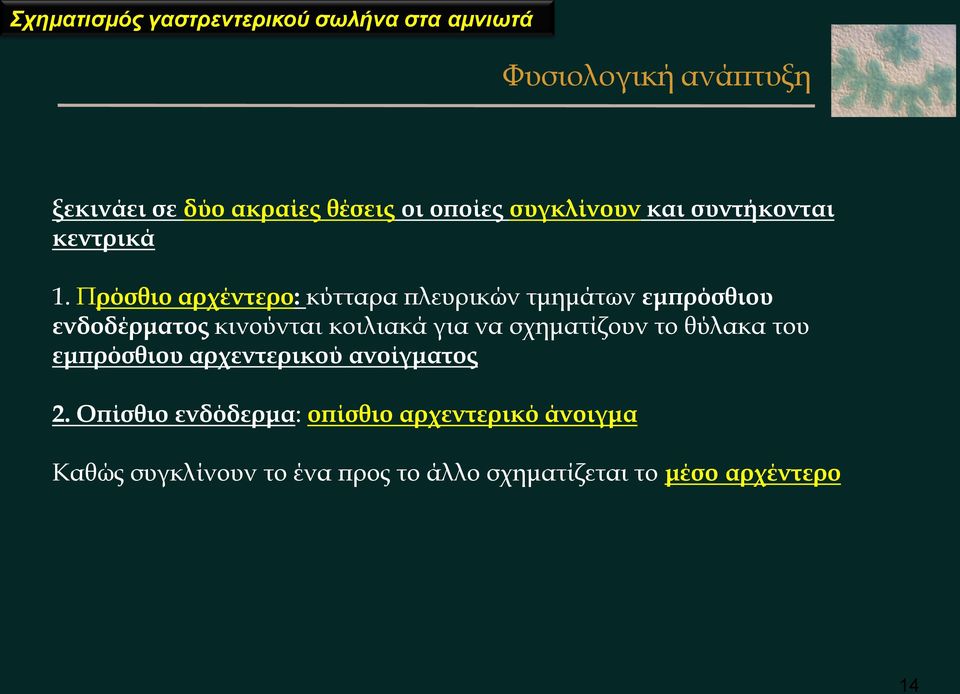 Σχηματισμός γαστρεντερικού σωλήνα στα αμνιωτά

Φυσιολογική ανάπτυξη

ξεκινάει σε δύο ακραίες θέσεις οι οποίες συγκλίνουν και συντήκονται κεντρικά

1. Πρόσθιο αρχέντερο: κύτταρα πλευρικών τμημάτων εμπρόσθιου ενδοδέρματος κινούνται κοιλιακά για να σχηματίζουν το θύλακα του εμπρόσθιου αρχεντερικού ανοίγματος

2. Οπίσθιο ενδόδερμα: οπίσθιο αρχεντερικό άνοιγμα

Καθώς συγκλίνουν το ένα προς το άλλο σχηματίζεται το μέσο αρχέντερο

14